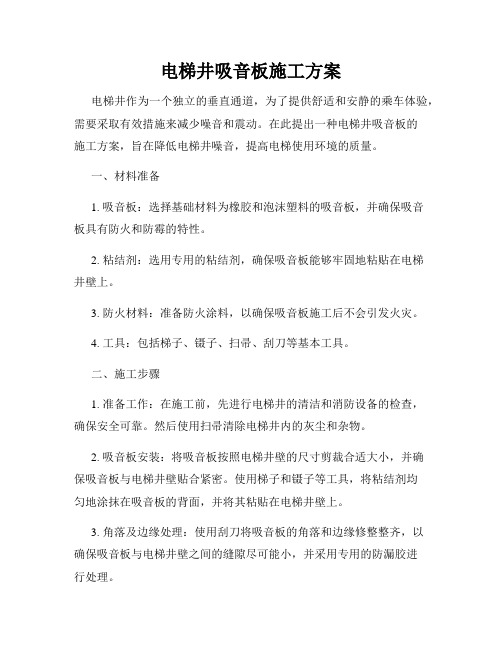 电梯井吸音板施工方案

电梯井作为一个独立的垂直通道，为了提供舒适和安静的乘车体验，需要采取有效措施来减少噪音和震动。在此提出一种电梯井吸音板的施工方案，旨在降低电梯井噪音，提高电梯使用环境的质量。

一、材料准备

1. 吸音板：选择基础材料为橡胶和泡沫塑料的吸音板，并确保吸音板具有防火和防霉的特性。

2. 粘结剂：选用专用的粘结剂，确保吸音板能够牢固地粘贴在电梯井壁上。

3. 防火材料：准备防火涂料，以确保吸音板施工后不会引发火灾。

4. 工具：包括梯子、镊子、扫帚、刮刀等基本工具。

二、施工步骤

1. 准备工作：在施工前，先进行电梯井的清洁和消防设备的检查，确保安全可靠。然后使用扫帚清除电梯井内的灰尘和杂物。

2. 吸音板安装：将吸音板按照电梯井壁的尺寸剪裁合适大小，并确保吸音板与电梯井壁贴合紧密。使用梯子和镊子等工具，将粘结剂均匀地涂抹在吸音板的背面，并将其粘贴在电梯井壁上。

3. 角落及边缘处理：使用刮刀将吸音板的角落和边缘修整整齐，以确保吸音板与电梯井壁之间的缝隙尽可能小，并采用专用的防漏胶进行处理。